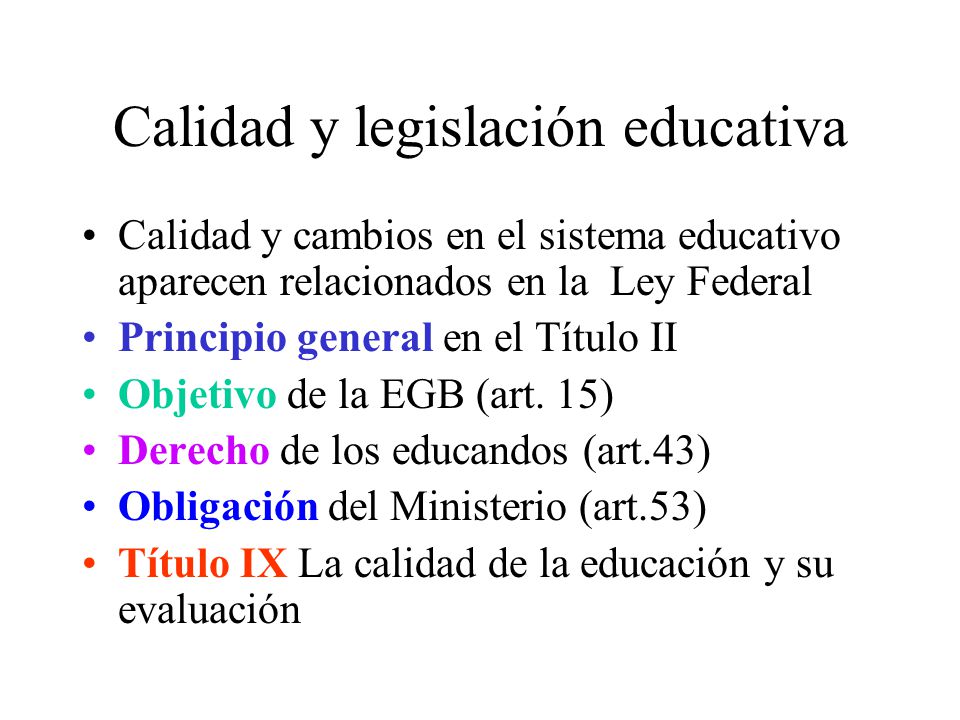 Calidad y legislación educativa

• Calidad y cambios en el sistema educativo aparecen relacionados en la Ley Federal
• Principio general en el Título II
• Objetivo de la EGB (art. 15)
• Derecho de los educandos (art.43)
• Obligación del Ministerio (art.53)
• Título IX La calidad de la educación y su evaluación